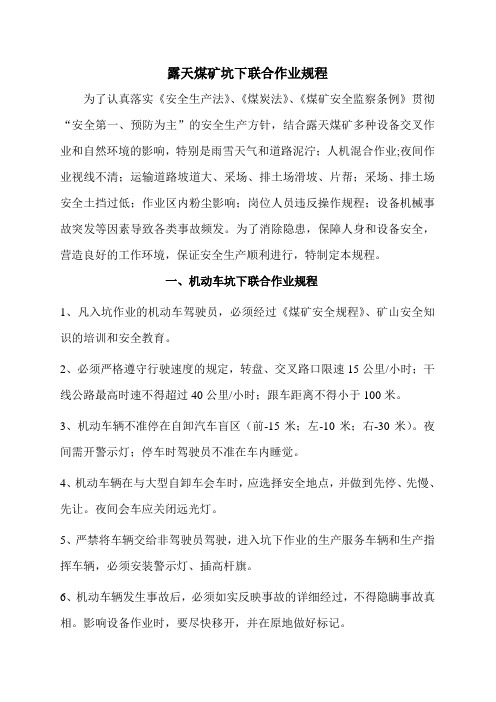 露天煤矿坑下联合作业规程

为了认真落实《安全生产法》、《煤炭法》、《煤矿安全监察条例》贯彻“安全第一、预防为主”的安全生产方针，结合露天煤矿多种设备交叉作业和自然环境的影响，特别是雨雪天气和道路泥泞；人机混合作业;夜间作业视线不清；运输道路坡道大、采场、排土场滑坡、片帮；采场、排土场安全土挡过低；作业区内粉尘影响；岗位人员违反操作规程；设备机械事故突发等因素导致各类事故频发。为了消除隐患，保障人身和设备安全，营造良好的工作环境，保证安全生产顺利进行，特制定本规程。

一、机动车坑下联合作业规程

1、凡入坑作业的机动车驾驶员，必须经过《煤矿安全规程》、矿山安全知识的培训和安全教育。

2、必须严格遵守行驶速度的规定，转盘、交叉路口限速 15 公里/小时；干线公路最高时速不得超过 40 公里/小时；跟车距离不得小于 100 米。

3、机动车辆不准停在自卸汽车盲区（前-15 米；左-10 米；右-30 米）。夜间需开警示灯；停车时驾驶员不准在车内睡觉。

4、机动车辆在与大型自卸车会车时，应选择安全地点，并做到先停、先慢、先让。夜间会车应关闭远光灯。

5、严禁将车辆交给非驾驶员驾驶，进入坑下作业的生产服务车辆和生产指挥车辆，必须安装警示灯、插高杆旗。

6、机动车辆发生事故后，必须如实反映事故的详细经过，不得隐瞒事故真相。影响设备作业时，要尽快移开，并在原地做好标记。